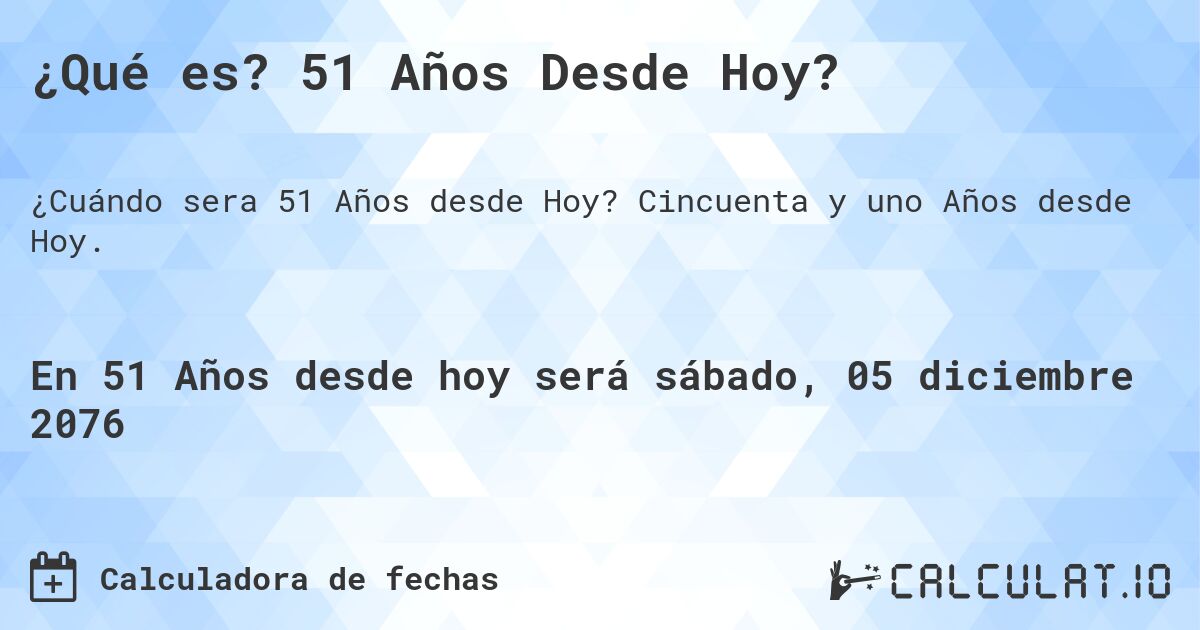 ¿Qué es? 51 Años Desde Hoy?

¿Cuándo sera 51 Años desde Hoy? Cincuenta y uno Años desde Hoy.

En 51 Años desde hoy será sábado, 05 diciembre 2076

Calculadora de fechas

CALCULAT.IO